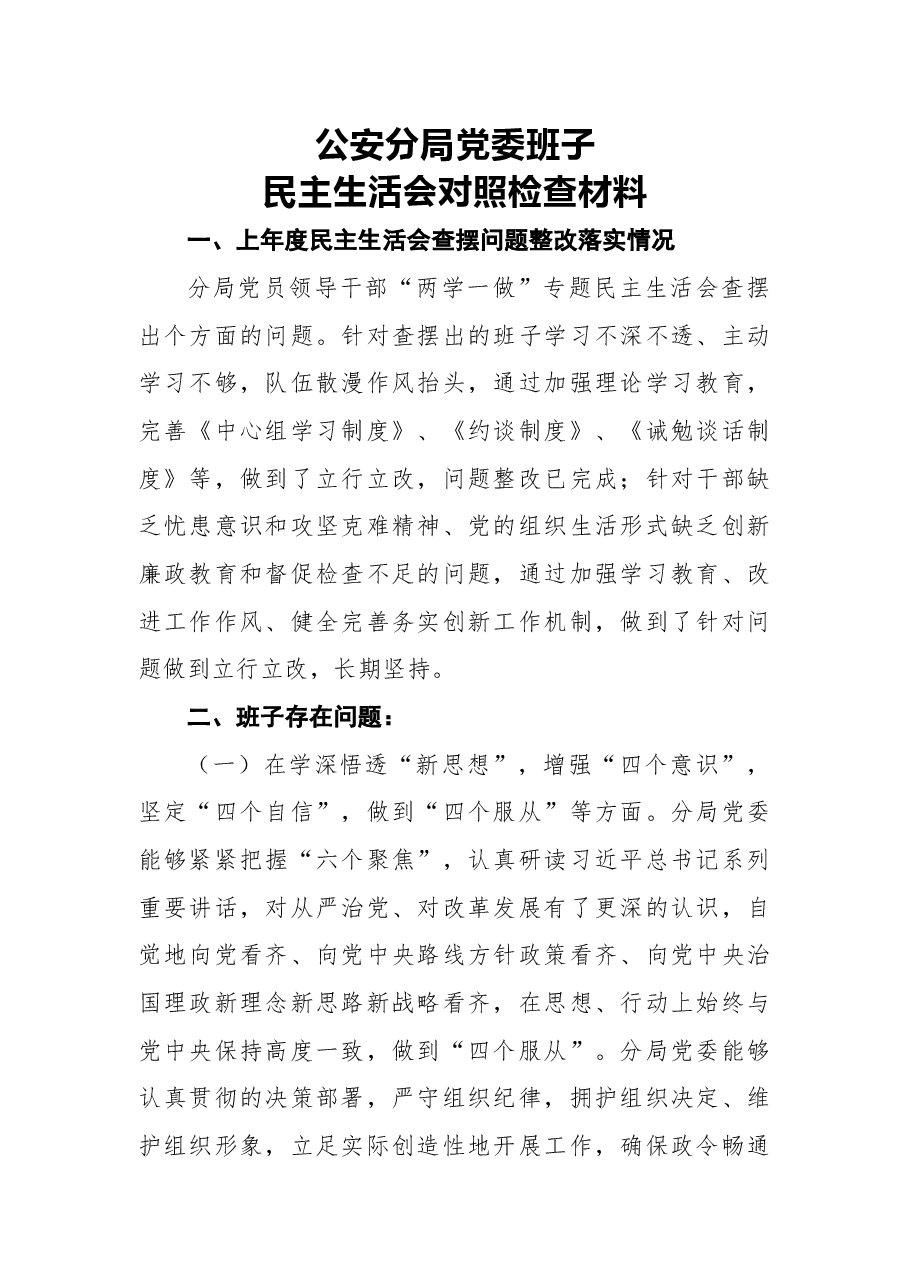 公安分局党委班子
民主生活会对照检查材料

一、上年度民主生活会查摆问题整改落实情况

分局党员领导干部“两学一做”专题民主生活会查摆出个方面的问题。针对查摆出的班子学习不深不透、主动学习不够，队伍散漫作风抬头，通过加强理论学习教育，完善《中心组学习制度》、《约谈制度》、《诫勉谈话制度》等，做到了立行立改，问题整改已完成；针对干部缺乏忧患意识和攻坚克难精神、党的组织生活形式缺乏创新廉政教育和督促检查不足的问题，通过加强学习教育、改进工作作风、健全完善务实创新工作机制，做到了针对问题做到立行立改，长期坚持。

二、班子存在问题：

（一）在学深悟透“新思想”，增强“四个意识”，坚定“四个自信”，做到“四个服从”等方面。分局党委能够紧紧把握“六个聚焦”，认真研读习近平总书记系列重要讲话，对从严治党、对改革发展有了更深的认识，自觉地向党看齐、向党中央路线方针政策看齐、向党中央治国理政新理念新思路新战略看齐，在思想、行动上始终与党中央保持高度一致，做到“四个服从”。分局党委能够认真贯彻的决策部署，严守组织纪律，拥护组织决定、维护组织形象，立足实际创造性地开展工作，确保政令畅通